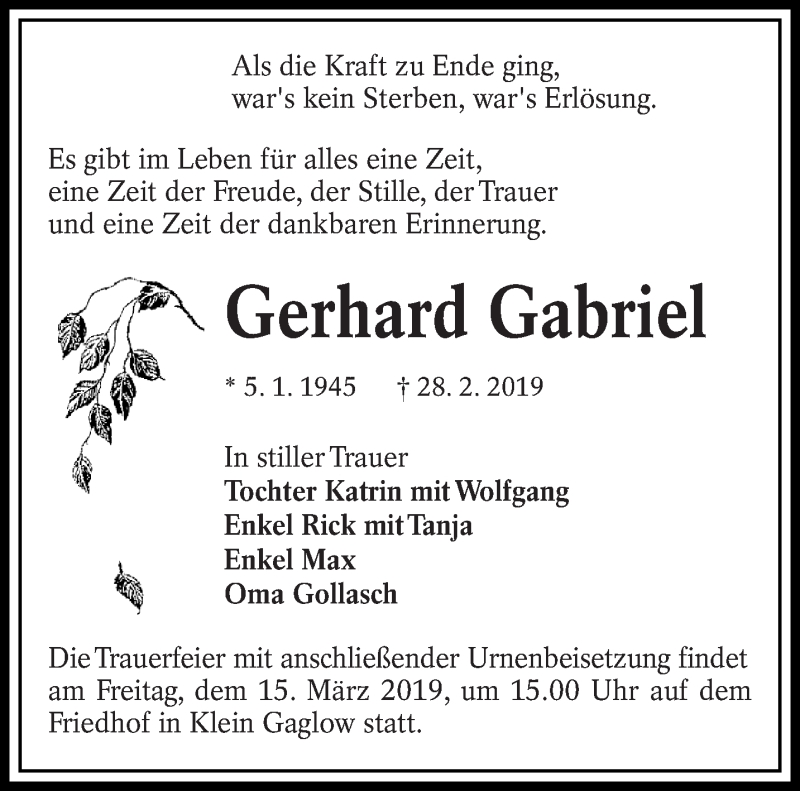 Als die Kraft zu Ende ging,
war's kein Sterben, war's Erlösung.

Es gibt im Leben für alles eine Zeit,
eine Zeit der Freude, der Stille, der Trauer
und eine Zeit der dankbaren Erinnerung.

Gerhard Gabriel

* 5. 1. 1945 † 28. 2. 2019

In stiller Trauer
Tochter Katrin mit Wolfgang
Enkel Rick mit Tanja
Enkel Max
Oma Gollasch

Die Trauerfeier mit anschließender Urnenbeisetzung findet am Freitag, dem 15. März 2019, um 15.00 Uhr auf dem Friedhof in Klein Gaglow statt.